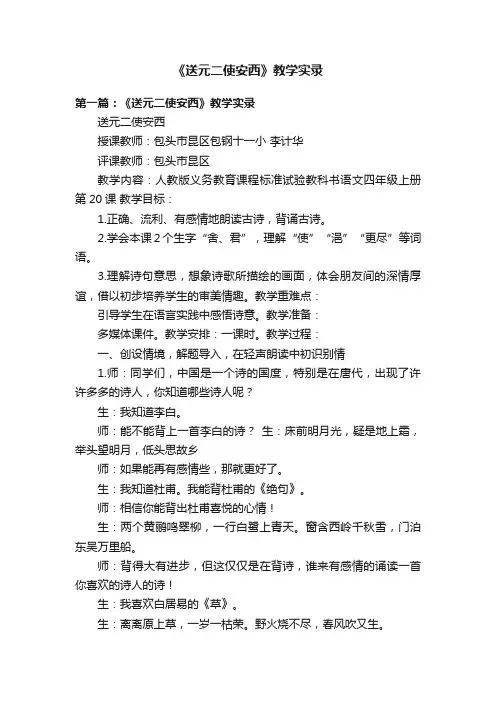 《送元二使安西》教学实录

第一篇：《送元二使安西》教学实录

送元二使安西

授课教师：包头市昆区包钢十一小 李计华

评课教师：包头市昆区

教学内容：人教版义务教育课程标准试验教科书语文四年级上册第 20 课 教学目标：

1.正确、流利、有感情地朗读古诗，背诵古诗。

2.学会本课 2 个生字“舍、君”，理解“使”“浥”“更尽”等词语。

3.理解诗句意思，想象诗歌所描绘的画面，体会朋友间的深情厚谊，借以初步培养学生的审美情趣。教学重难点：

引导学生在语言实践中感悟诗意。教学准备：

多媒体课件。教学安排：一课时。教学过程：

一、创设情境，解题导入，在轻声朗读中初识别情

1.师：同学们，中国是一个诗的国度，特别是在唐代，出现了许许多多的诗人，你知道哪些诗人呢？

生：我知道李白。

师：能不能背上一首李白的诗？ 生：床前明月光，疑是地上霜，举头望明月，低头思故乡

师：如果能再有感情些，那就更好了。

生：我知道杜甫。我能背杜甫的《绝句》。

师：相信你能背出杜甫喜悦的心情！

生：两个黄鹂鸣翠柳，一行白鹭上青天。窗含西岭千秋雪，门泊东吴万里船。

师：背得大有进步，但这仅仅是在背诗，谁来有感情的诵读一首你喜欢的诗人的诗！

生：我喜欢白居易的《草》。

生：离离原上草，一岁一枯荣。野火烧不尽，春风吹又生。